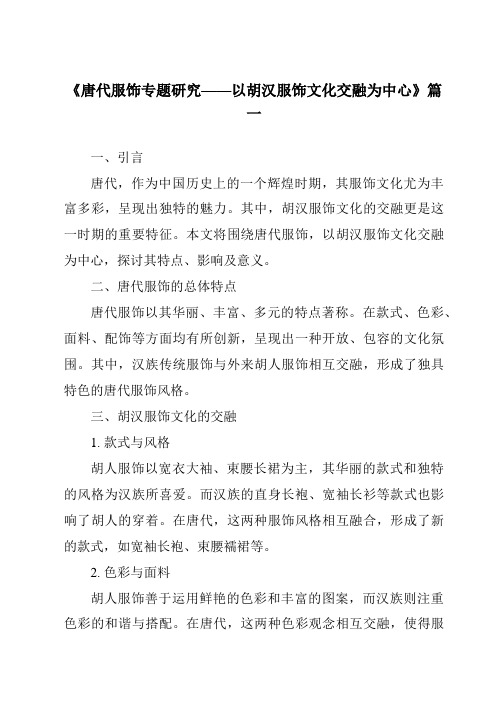 《唐代服饰专题研究——以胡汉服饰文化交融为中心》篇一

一、引言

唐代，作为中国历史上的一个辉煌时期，其服饰文化尤为丰富多彩，呈现出独特的魅力。其中，胡汉服饰文化的交融更是这一时期的重要特征。本文将围绕唐代服饰，以胡汉服饰文化交融为中心，探讨其特点、影响及意义。

二、唐代服饰的总体特点

唐代服饰以其华丽、丰富、多元的特点著称。在款式、色彩、面料、配饰等方面均有所创新，呈现出一种开放、包容的文化氛围。其中，汉族传统服饰与外来胡人服饰相互交融，形成了独具特色的唐代服饰风格。

三、胡汉服饰文化的交融

1. 款式与风格

胡人服饰以宽衣大袖、束腰长裙为主，其华丽的款式和独特的风格为汉族所喜爱。而汉族的直身长袍、宽袖长衫等款式也影响了胡人的穿着。在唐代，这两种服饰风格相互融合，形成了新的款式，如宽袖长袍、束腰襦裙等。

2. 色彩与面料

胡人服饰善于运用鲜艳的色彩和丰富的图案，而汉族则注重色彩的和谐与搭配。在唐代，这两种色彩观念相互交融，使得服